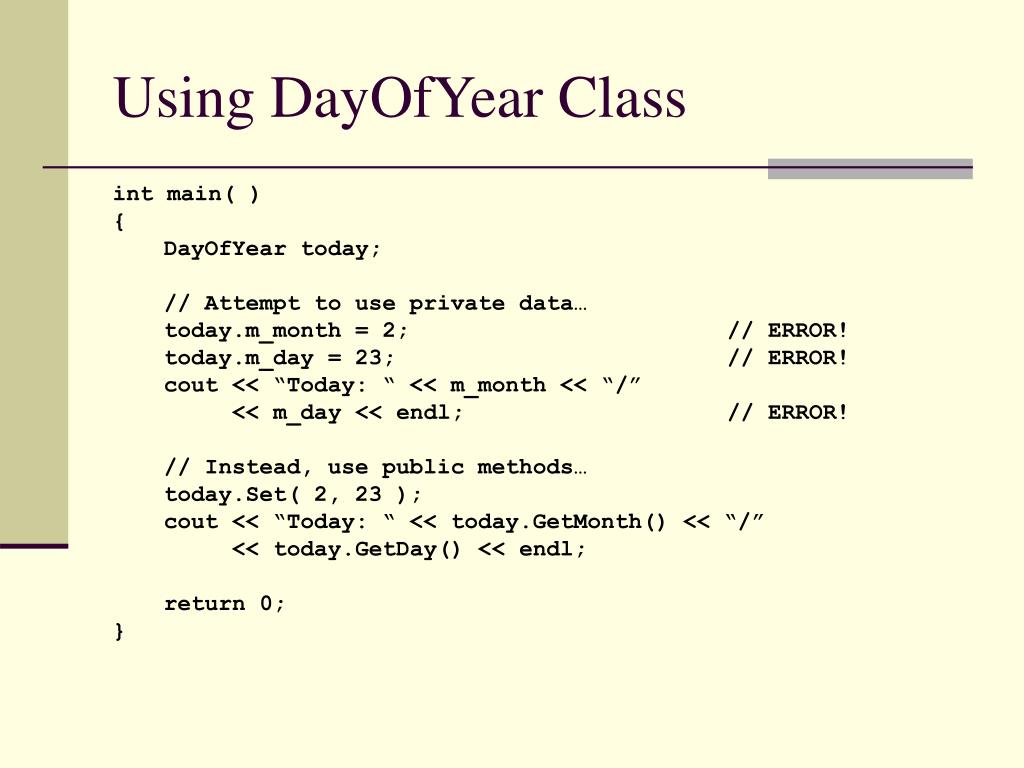 Using DayOfYear Class

int main( )
{
    DayOfYear today;

    // Attempt to use private data…
    today.m_month = 2;                          // ERROR!
    today.m_day = 23;                           // ERROR!
    cout << “Today: “ << m_month << “/”
         << m_day << endl;                      // ERROR!

    // Instead, use public methods…
    today.Set( 2, 23 );
    cout << “Today: “ << today.GetMonth() << “/”
         << today.GetDay() << endl;

    return 0;
}